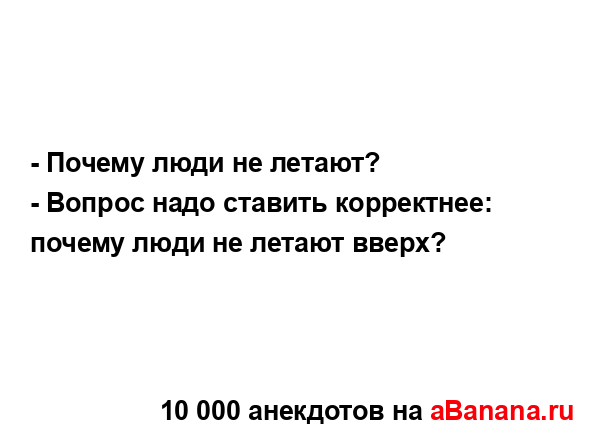 - Почему люди не летают?
- Вопрос надо ставить корректнее: почему люди не летают вверх?

10 000 анекдотов на aBanana.ru